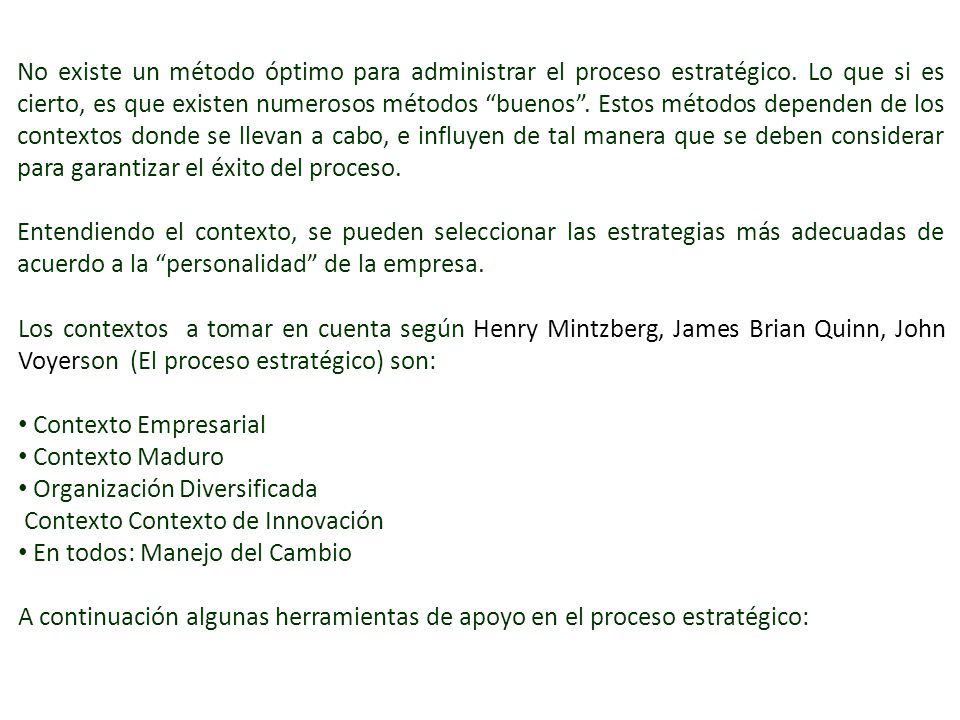 No existe un método óptimo para administrar el proceso estratégico. Lo que si es cierto, es que existen numerosos métodos “buenos”. Estos métodos dependen de los contextos donde se llevan a cabo, e influyen de tal manera que se deben considerar para garantizar el éxito del proceso.

Entendiendo el contexto, se pueden seleccionar las estrategias más adecuadas de acuerdo a la “personalidad” de la empresa.

Los contextos a tomar en cuenta según Henry Mintzberg, James Brian Quinn, John Voyerson (El proceso estratégico) son:

• Contexto Empresarial
• Contexto Maduro
• Organización Diversificada
Contexto Contexto de Innovación
• En todos: Manejo del Cambio

A continuación algunas herramientas de apoyo en el proceso estratégico: